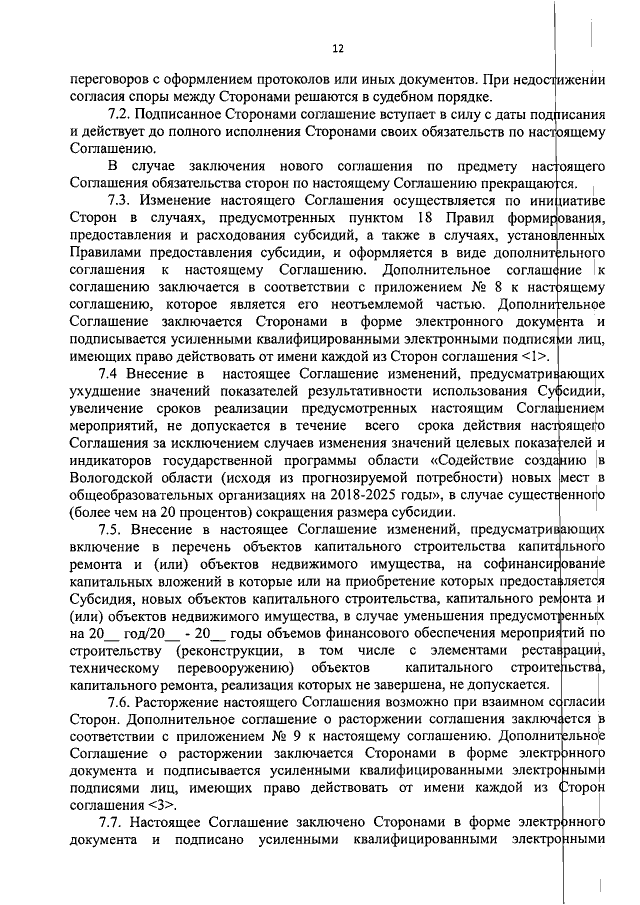 12

переговоров с оформлением протоколов или иных документов. При недостижении согласия споры между Сторонами решаются в судебном порядке.

7.2. Подписанное Сторонами соглашение вступает в силу с даты подписания и действует до полного исполнения Сторонами своих обязательств по настоящему Соглашению.

В случае заключения нового соглашения по предмету настоящего Соглашения обязательства сторон по настоящему Соглашению прекращаются.

7.3. Изменение настоящего Соглашения осуществляется по инициативе Сторон в случаях, предусмотренных пунктом 18 Правил формирования, предоставления и расходования субсидий, а также в случаях, установленных Правилами предоставления субсидии, и оформляется в виде дополнительного соглашения к настоящему Соглашению. Дополнительное соглашение к соглашению заключается в соответствии с приложением № 8 к настоящему соглашению, которое является его неотъемлемой частью. Дополнительное Соглашение заключается Сторонами в форме электронного документа и подписывается усиленными квалифицированными электронными подписями лиц, имеющих право действовать от имени каждой из Сторон соглашения <1>.

7.4 Внесение в настоящее Соглашение изменений, предусматривающих ухудшение значений показателей результативности использования Субсидии, увеличение сроков реализации предусмотренных настоящим Соглашением мероприятий, не допускается в течение всего срока действия настоящего Соглашения за исключением случаев изменения значений целевых показателей и индикаторов государственной программы области «Содействие созданию в Вологодской области (исходя из прогнозируемой потребности) новых мест в общеобразовательных организациях на 2018-2025 годы», в случае существенного (более чем на 20 процентов) сокращения размера субсидии.

7.5. Внесение в настоящее Соглашение изменений, предусматривающих включение в перечень объектов капитального строительства капитального ремонта и (или) объектов недвижимого имущества, на софинансирование капитальных вложений в которые или на приобретение которых предоставляется Субсидия, новых объектов капитального строительства, капитального ремонта и (или) объектов недвижимого имущества, в случае уменьшения предусмотренных на 20__ год/20__ - 20__ годы объемов финансового обеспечения мероприятий по строительству (реконструкции, в том числе с элементами реставрации, техническому перевооружению) объектов капитального строительства, капитального ремонта, реализация которых не завершена, не допускается.

7.6. Расторжение настоящего Соглашения возможно при взаимном согласии Сторон. Дополнительное соглашение о расторжении соглашения заключается в соответствии с приложением № 9 к настоящему соглашению. Дополнительное Соглашение о расторжении заключается Сторонами в форме электронного документа и подписывается усиленными квалифицированными электронными подписями лиц, имеющих право действовать от имени каждой из Сторон соглашения <3>.

7.7. Настоящее Соглашение заключено Сторонами в форме электронного документа и подписано усиленными квалифицированными электронными